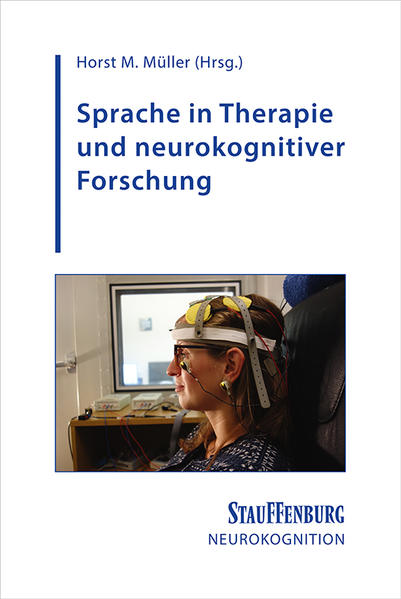 Horst M. Müller (Hrsg.)

Sprache in Therapie und neurokognitiver Forschung

STAUFFENBURG
NEUROKOGNITION